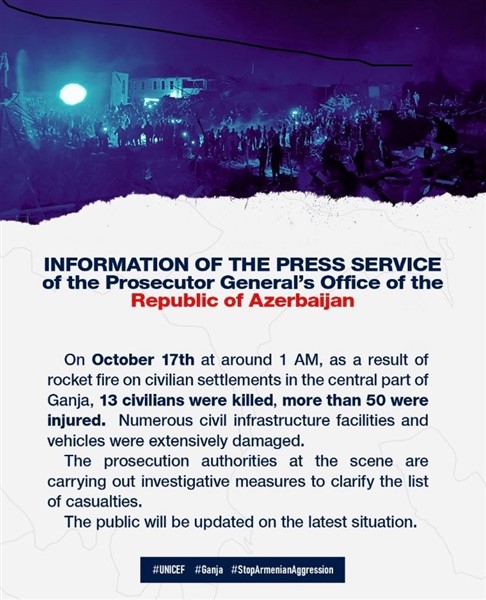 INFORMATION OF THE PRESS SERVICE
of the Prosecutor General's Office of the
Republic of Azerbaijan

On October 17th at around 1 AM, as a result of rocket fire on civilian settlements in the central part of Ganja, 13 civilians were killed, more than 50 were injured. Numerous civil infrastructure facilities and vehicles were extensively damaged.

The prosecution authorities at the scene are carrying out investigative measures to clarify the list of casualties.

The public will be updated on the latest situation.

#UNICEF #Ganja #StopArmenianAggression